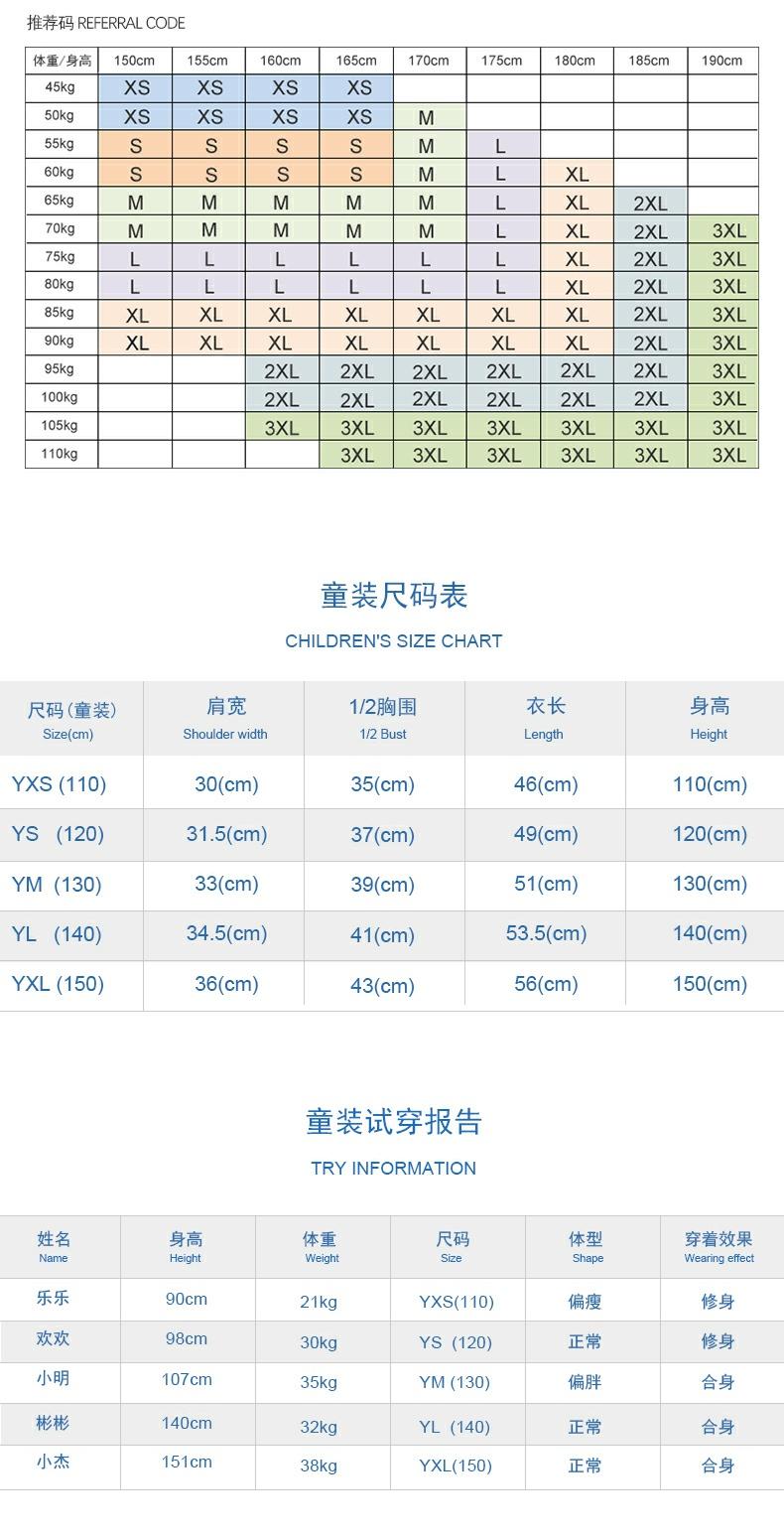 推荐码 REFERRAL CODE

| 体重/身高 | 150cm | 155cm | 160cm | 165cm | 170cm | 175cm | 180cm | 185cm | 190cm |
|---|---|---|---|---|---|---|---|---|---|
| 45kg | XS | XS | XS | XS | | | | | |
| 50kg | XS | XS | XS | XS | M | | | | |
| 55kg | S | S | S | S | M | L | | | |
| 60kg | S | S | S | S | M | L | XL | | |
| 65kg | M | M | M | M | M | L | XL | 2XL | |
| 70kg | M | M | M | M | M | L | XL | 2XL | 3XL |
| 75kg | L | L | L | L | L | L | XL | 2XL | 3XL |
| 80kg | L | L | L | L | L | L | XL | 2XL | 3XL |
| 85kg | XL | XL | XL | XL | XL | XL | XL | 2XL | 3XL |
| 90kg | XL | XL | XL | XL | XL | XL | XL | 2XL | 3XL |
| 95kg | | | 2XL | 2XL | 2XL | 2XL | 2XL | 2XL | 3XL |
| 100kg | | | 2XL | 2XL | 2XL | 2XL | 2XL | 2XL | 3XL |
| 105kg | | | 3XL | 3XL | 3XL | 3XL | 3XL | 3XL | 3XL |
| 110kg | | | | 3XL | 3XL | 3XL | 3XL | 3XL | 3XL |

童装尺码表
CHILDREN'S SIZE CHART

| 尺码(童装) Size(cm) | 肩宽 Shoulder width | 1/2胸围 1/2 Bust | 衣长 Length | 身高 Height |
|---|---|---|---|---|
| YXS (110) | 30(cm) | 35(cm) | 46(cm) | 110(cm) |
| YS (120) | 31.5(cm) | 37(cm) | 49(cm) | 120(cm) |
| YM (130) | 33(cm) | 39(cm) | 51(cm) | 130(cm) |
| YL (140) | 34.5(cm) | 41(cm) | 53.5(cm) | 140(cm) |
| YXL (150) | 36(cm) | 43(cm) | 56(cm) | 150(cm) |

童装试穿报告
TRY INFORMATION

| 姓名 Name | 身高 Height | 体重 Weight | 尺码 Size | 体型 Shape | 穿着效果 Wearing effect |
|---|---|---|---|---|---|
| 乐乐 | 90cm | 21kg | YXS(110) | 偏瘦 | 修身 |
| 欢欢 | 98cm | 30kg | YS (120) | 正常 | 修身 |
| 小明 | 107cm | 35kg | YM (130) | 偏胖 | 合身 |
| 彬彬 | 140cm | 32kg | YL (140) | 正常 | 合身 |
| 小杰 | 151cm | 38kg | YXL(150) | 正常 | 合身 |